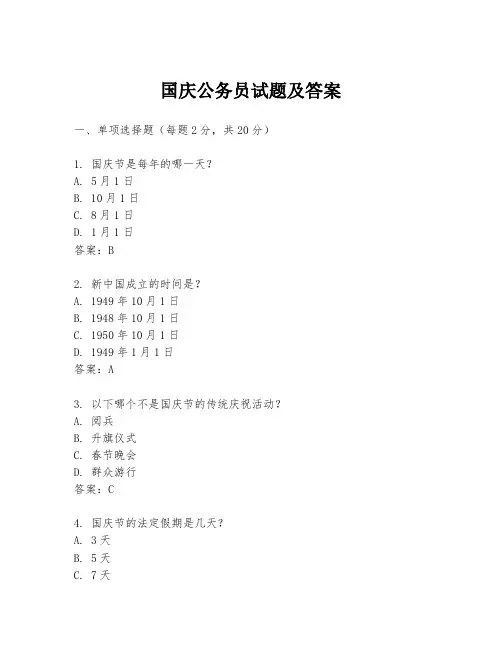 国庆公务员试题及答案

一、单项选择题（每题2分，共20分）

1. 国庆节是每年的哪一天？
A. 5月1日
B. 10月1日
C. 8月1日
D. 1月1日
答案：B

2. 新中国成立的时间是？
A. 1949年10月1日
B. 1948年10月1日
C. 1950年10月1日
D. 1949年1月1日
答案：A

3. 以下哪个不是国庆节的传统庆祝活动？
A. 阅兵
B. 升旗仪式
C. 春节晚会
D. 群众游行
答案：C

4. 国庆节的法定假期是几天？
A. 3天
B. 5天
C. 7天